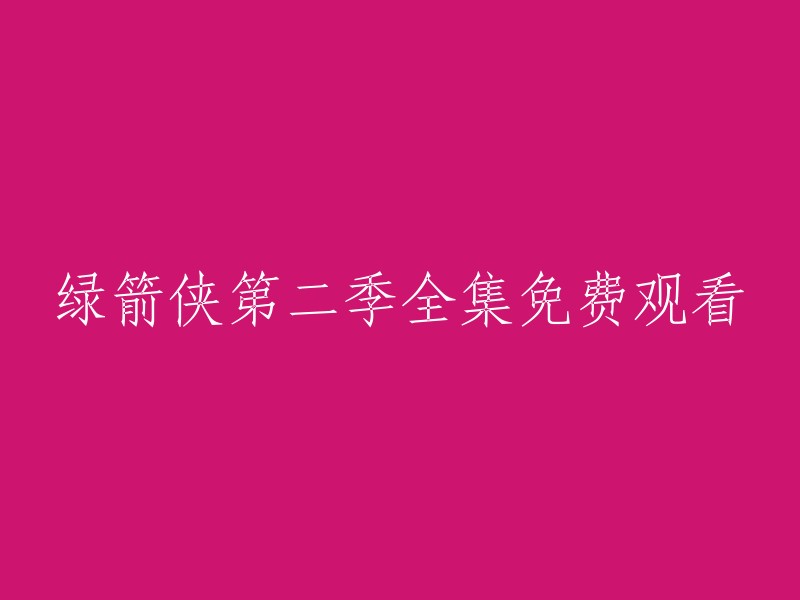 绿箭侠第二季全集免费观看